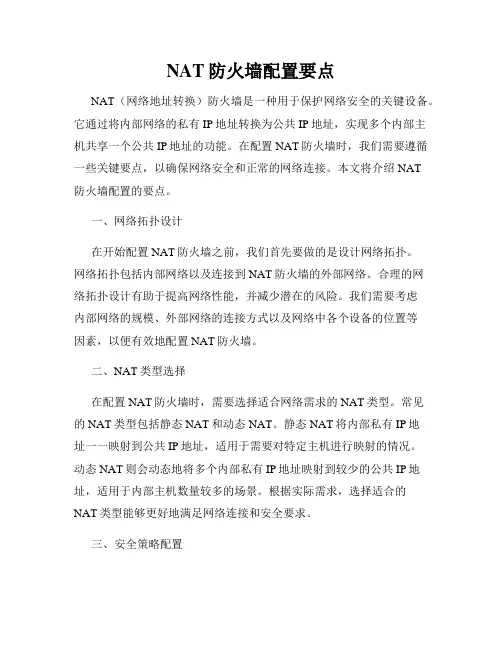 NAT 防火墙配置要点

NAT（网络地址转换）防火墙是一种用于保护网络安全的关键设备。它通过将内部网络的私有 IP 地址转换为公共 IP 地址，实现多个内部主机共享一个公共 IP 地址的功能。在配置 NAT 防火墙时，我们需要遵循一些关键要点，以确保网络安全和正常的网络连接。本文将介绍 NAT 防火墙配置的要点。

一、网络拓扑设计

在开始配置 NAT 防火墙之前，我们首先要做的是设计网络拓扑。网络拓扑包括内部网络以及连接到 NAT 防火墙的外部网络。合理的网络拓扑设计有助于提高网络性能，并减少潜在的风险。我们需要考虑内部网络的规模、外部网络的连接方式以及网络中各个设备的位置等因素，以便有效地配置 NAT 防火墙。

二、NAT 类型选择

在配置 NAT 防火墙时，需要选择适合网络需求的 NAT 类型。常见的 NAT 类型包括静态 NAT 和动态 NAT。静态 NAT 将内部私有 IP 地址一一映射到公共 IP 地址，适用于需要对特定主机进行映射的情况。动态 NAT 则会动态地将多个内部私有 IP 地址映射到较少的公共 IP 地址，适用于内部主机数量较多的场景。根据实际需求，选择适合的 NAT 类型能够更好地满足网络连接和安全要求。

三、安全策略配置